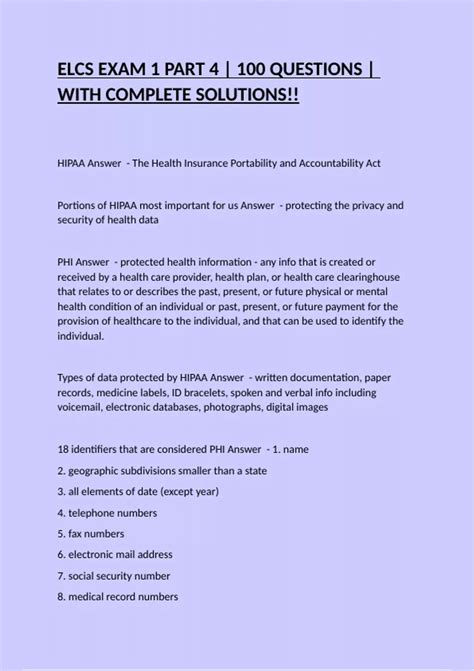 ELCS EXAM 1 PART 4 | 100 QUESTIONS | WITH COMPLETE SOLUTIONS!!

HIPAA Answer - The Health Insurance Portability and Accountability Act

Portions of HIPAA most important for us Answer - protecting the privacy and security of health data

PHI Answer - protected health information - any info that is created or received by a health care provider, health plan, or health care clearinghouse that relates to or describes the past, present, or future physical or mental health condition of an individual or past, present, or future payment for the provision of healthcare to the individual, and that can be used to identify the individual.

Types of data protected by HIPAA Answer - written documentation, paper records, medicine labels, ID bracelets, spoken and verbal info including voicemail, electronic databases, photographs, digital images

18 identifiers that are considered PHI Answer - 1. name

2. geographic subdivisions smaller than a state

3. all elements of date (except year)

4. telephone numbers

5. fax numbers

6. electronic mail address

7. social security number

8. medical record numbers